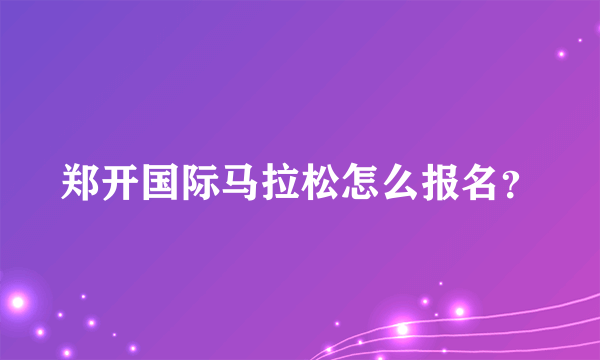 郑开国际马拉松怎么报名？